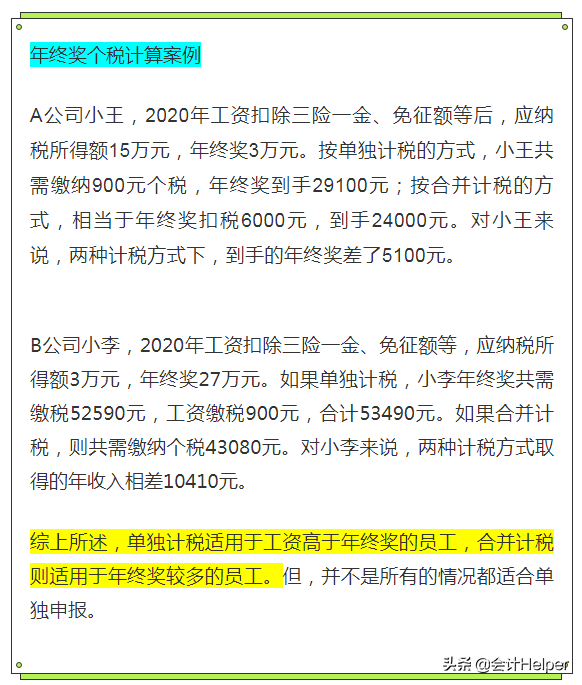 年终奖个税计算案例

A公司小王，2020年工资扣除三险一金、免征额等后，应纳税所得额15万元，年终奖3万元。按单独计税的方式，小王共需缴纳900元个税，年终奖到手29100元；按合并计税的方式，相当于年终奖扣税6000元，到手24000元。对小王来说，两种计税方式下，到手的年终奖差了5100元。

B公司小李，2020年工资扣除三险一金、免征额等，应纳税所得额3万元，年终奖27万元。如果单独计税，小李年终奖共需缴税52590元，工资缴税900元，合计53490元。如果合并计税，则共需缴纳个税43080元。对小李来说，两种计税方式取得的年收入相差10410元。

综上所述，单独计税适用于工资高于年终奖的员工，合并计税则适用于年终奖较多的员工。但，并不是所有的情况都适合单独申报。

头条 @会计Helper